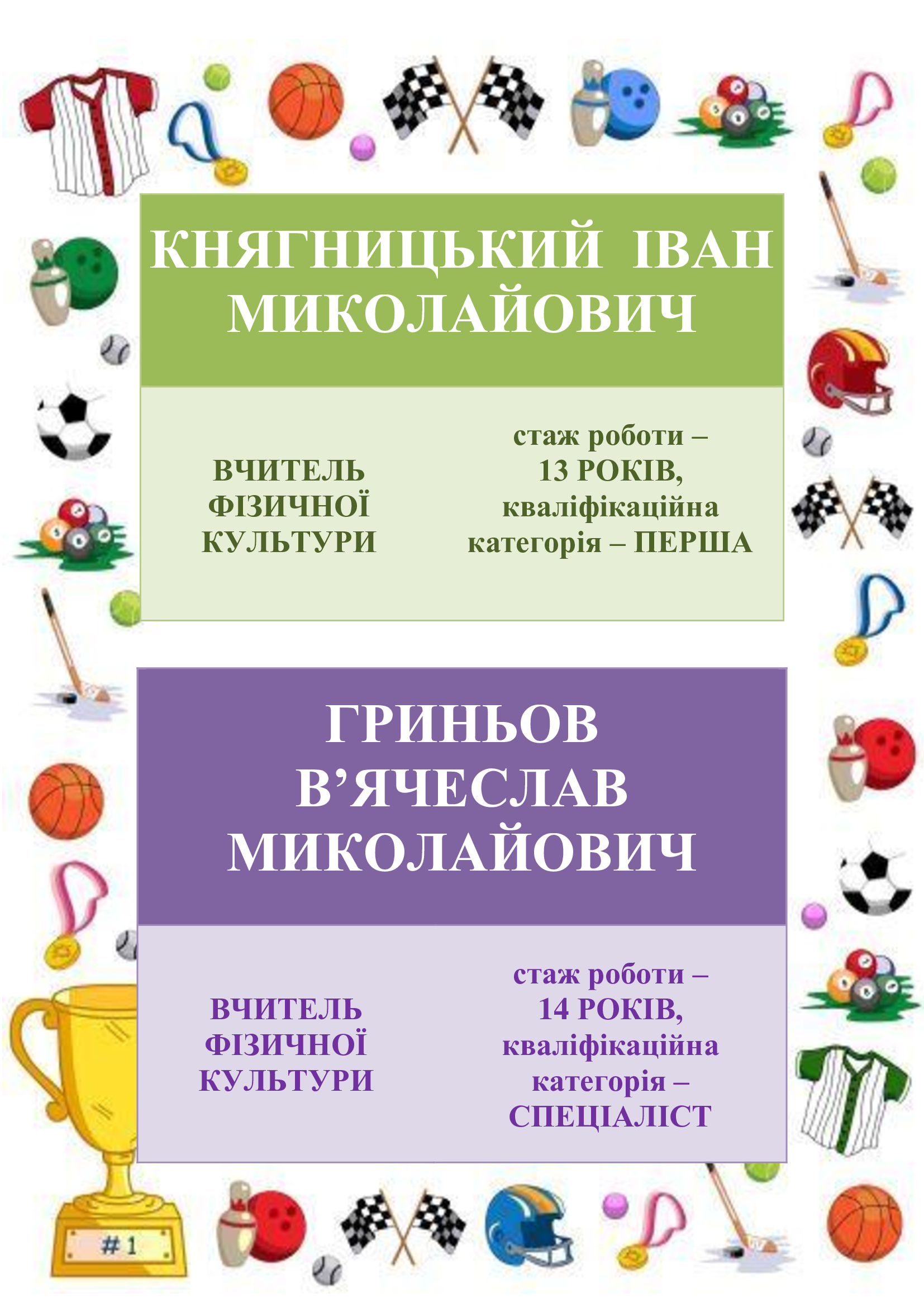 КНЯГНИЦЬКИЙ ІВАН МИКОЛАЙОВИЧ

ВЧИТЕЛЬ ФІЗИЧНОЇ КУЛЬТУРИ

стаж роботи – 13 РОКІВ, кваліфікаційна категорія – ПЕРША

ГРИНЬОВ В’ЯЧЕСЛАВ МИКОЛАЙОВИЧ

ВЧИТЕЛЬ ФІЗИЧНОЇ КУЛЬТУРИ

стаж роботи – 14 РОКІВ, кваліфікаційна категорія – СПЕЦІАЛІСТ

#1